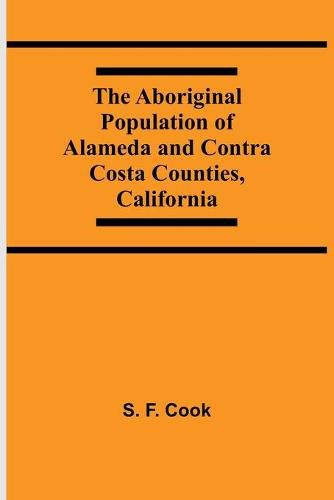 The Aboriginal Population of Alameda and Contra Costa Counties, California

S. F. Cook